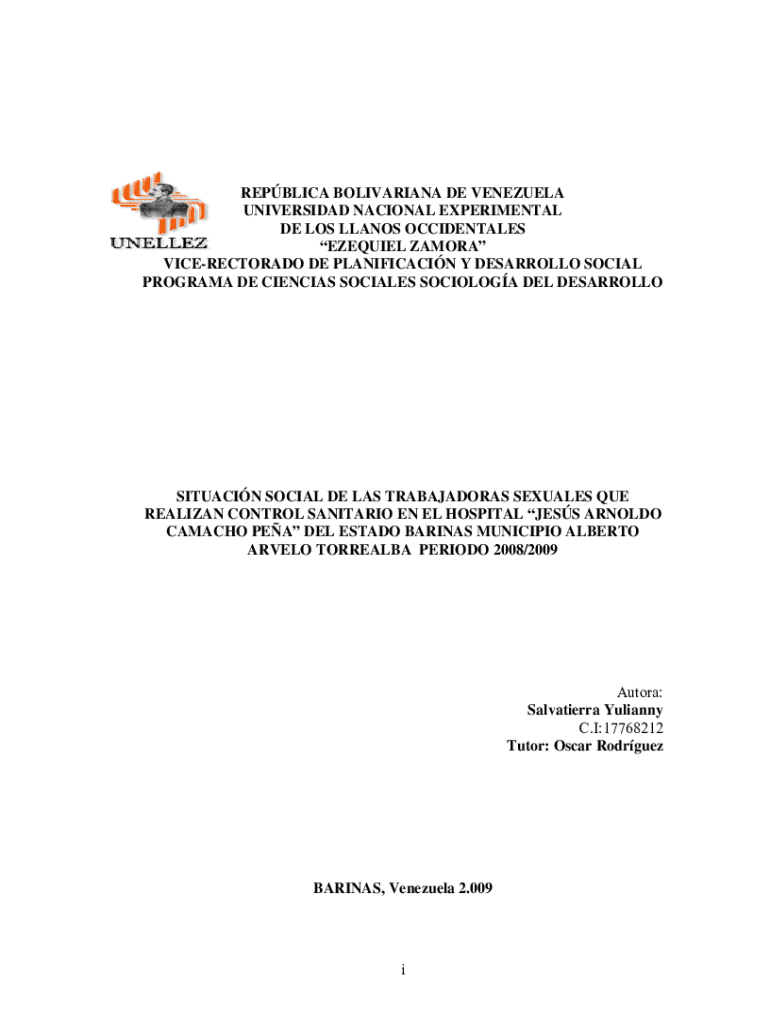 UNELLEZ

REPÚBLICA BOLIVARIANA DE VENEZUELA
UNIVERSIDAD NACIONAL EXPERIMENTAL
DE LOS LLANOS OCCIDENTALES
"EZEQUIEL ZAMORA"
VICE-RECTORADO DE PLANIFICACIÓN Y DESARROLLO SOCIAL
PROGRAMA DE CIENCIAS SOCIALES SOCIOLOGÍA DEL DESARROLLO

SITUACIÓN SOCIAL DE LAS TRABAJADORAS SEXUALES QUE REALIZAN CONTROL SANITARIO EN EL HOSPITAL "JESÚS ARNOLDO CAMACHO PEÑA" DEL ESTADO BARINAS MUNICIPIO ALBERTO ARVELO TORREALBA PERIODO 2008/2009

Autora:
Salvatierra Yulianny
C.I:17768212
Tutor: Oscar Rodríguez

BARINAS, Venezuela 2.009

i